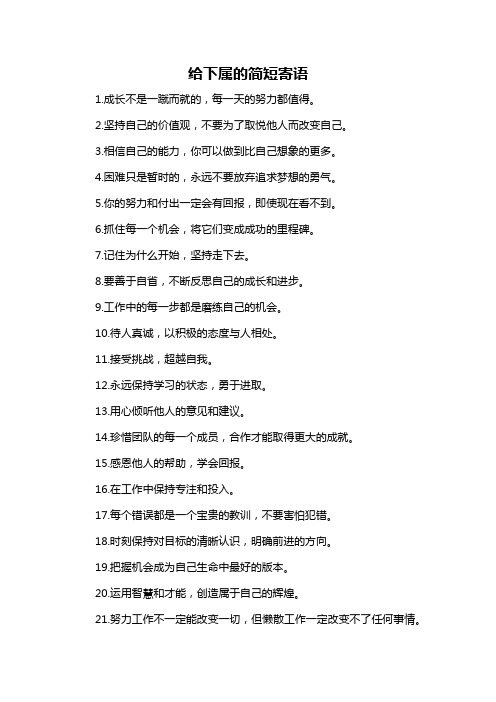 给下属的简短寄语

1.成长不是一蹴而就的，每一天的努力都值得。

2.坚持自己的价值观，不要为了取悦他人而改变自己。

3.相信自己的能力，你可以做到比自己想象的更多。

4.困难只是暂时的，永远不要放弃追求梦想的勇气。

5.你的努力和付出一定会有回报，即使现在看不到。

6.抓住每一个机会，将它们变成成功的里程碑。

7.记住为什么开始，坚持走下去。

8.要善于自省，不断反思自己的成长和进步。

9.工作中的每一步都是磨练自己的机会。

10.待人真诚，以积极的态度与人相处。

11.接受挑战，超越自我。

12.永远保持学习的状态，勇于进取。

13.用心倾听他人的意见和建议。

14.珍惜团队的每一个成员，合作才能取得更大的成就。

15.感恩他人的帮助，学会回报。

16.在工作中保持专注和投入。

17.每个错误都是一个宝贵的教训，不要害怕犯错。

18.时刻保持对目标的清晰认识，明确前进的方向。

19.把握机会成为自己生命中最好的版本。

20.运用智慧和才能，创造属于自己的辉煌。

21.努力工作不一定能改变一切，但懒散工作一定改变不了任何事情。